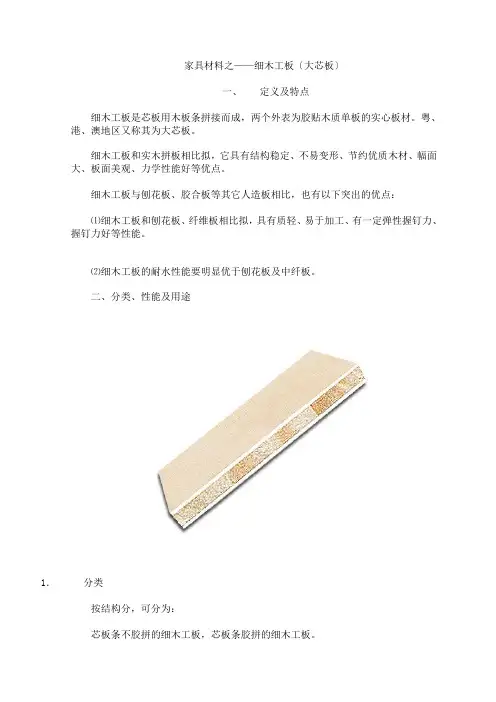 家具材料之——细木工板（大芯板）

一、　定义及特点

细木工板是芯板用木板条拼接而成，两个外表为胶贴木质单板的实心板材。粤、港、澳地区又称其为大芯板。

细木工板和实木拼板相比拟，它具有结构稳定、不易变形、节约优质木材、幅面大、板面美观、力学性能好等优点。

细木工板与刨花板、胶合板等其它人造板相比，也有以下突出的优点：

⑴细木工板和刨花板、纤维板相比拟，具有质轻、易于加工、有一定弹性握钉力、握钉力好等性能。

⑵细木工板的耐水性能要明显优于刨花板及中纤板。

二、分类、性能及用途

1.　分类

按结构分，可分为：

芯板条不胶拼的细木工板，芯板条胶拼的细木工板。